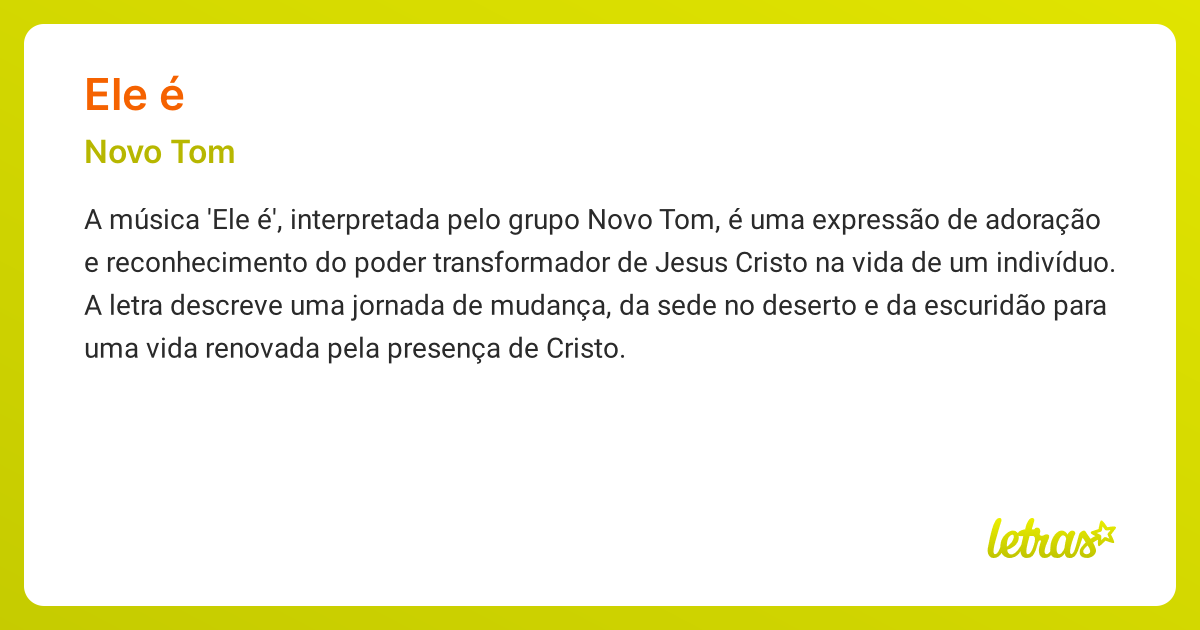 Ele é

Novo Tom

A música 'Ele é', interpretada pelo grupo Novo Tom, é uma expressão de adoração e reconhecimento do poder transformador de Jesus Cristo na vida de um indivíduo. A letra descreve uma jornada de mudança, da sede no deserto e da escuridão para uma vida renovada pela presença de Cristo.

letras